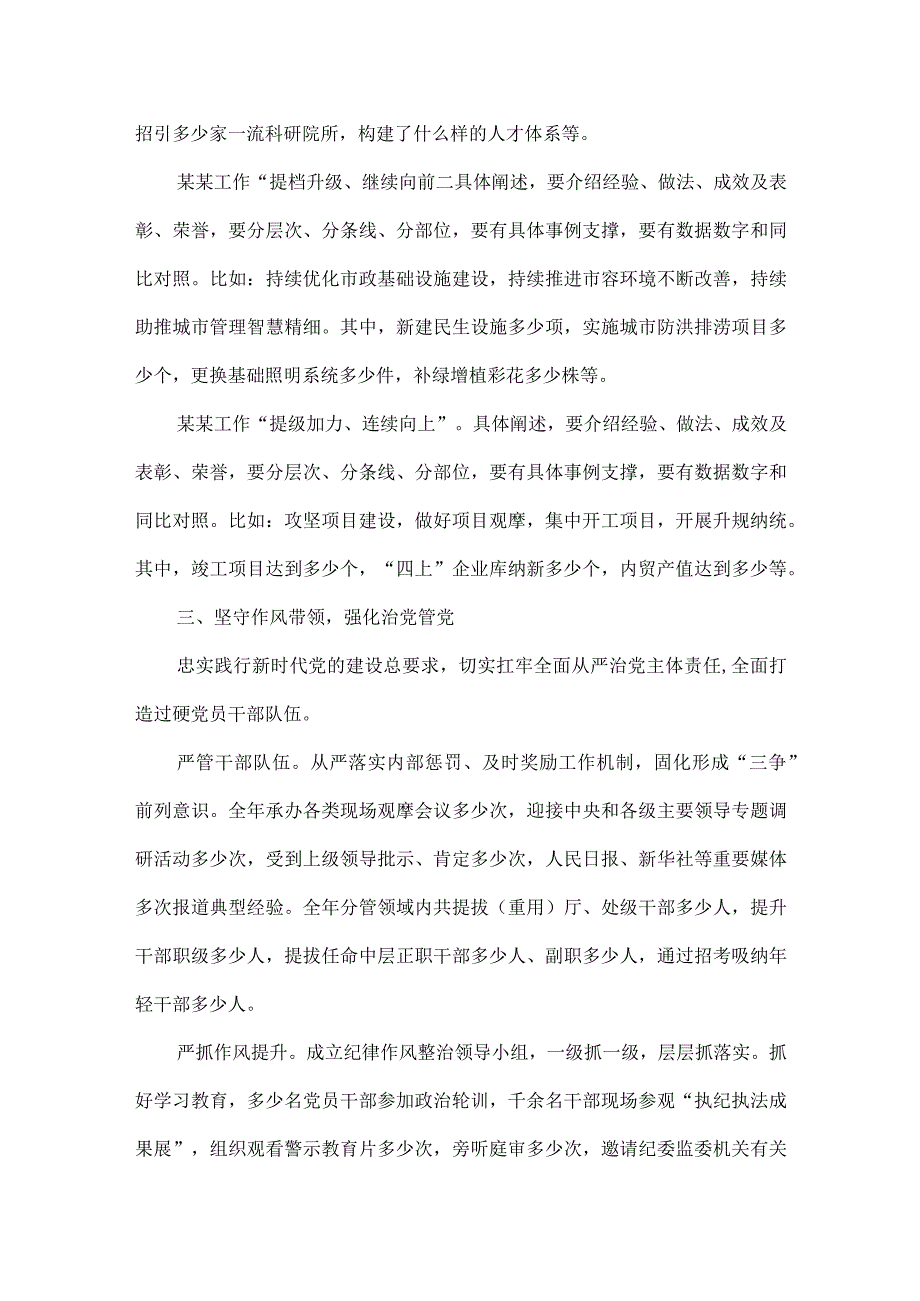 招引多少家一流科研院所，构建了什么样的人才体系等。

某某工作“提档升级、继续向前二具体阐述，要介绍经验、做法、成效及表彰、荣誉，要分层次、分条线、分部位，要有具体事例支撑，要有数据数字和同比对照。比如：持续优化市政基础设施建设，持续推进市容环境不断改善，持续助推城市管理智慧精细。其中，新建民生设施多少项，实施城市防洪排涝项目多少个，更换基础照明系统多少件，补绿增植彩花多少株等。

某某工作“提级加力、连续向上”。具体阐述，要介绍经验、做法、成效及表彰、荣誉，要分层次、分条线、分部位，要有具体事例支撑，要有数据数字和同比对照。比如：攻坚项目建设，做好项目观摩，集中开工项目，开展升规纳统。其中，竣工项目达到多少个，“四上”企业库纳新多少个，内贸产值达到多少等。

三、坚守作风带领，强化治党管党

忠实践行新时代党的建设总要求，切实扛牢全面从严治党主体责任,全面打造过硬党员干部队伍。

严管干部队伍。从严落实内部惩罚、及时奖励工作机制，固化形成“三争”前列意识。全年承办各类现场观摩会议多少次，迎接中央和各级主要领导专题调研活动多少次，受到上级领导批示、肯定多少次，人民日报、新华社等重要媒体多次报道典型经验。全年分管领域内共提拔（重用）厅、处级干部多少人，提升干部职级多少人，提拔任命中层正职干部多少人、副职多少人，通过招考吸纳年轻干部多少人。

严抓作风提升。成立纪律作风整治领导小组，一级抓一级，层层抓落实。抓好学习教育，多少名党员干部参加政治轮训，千余名干部现场参观“执纪执法成果展”，组织观看警示教育片多少次，旁听庭审多少次，邀请纪委监委机关有关